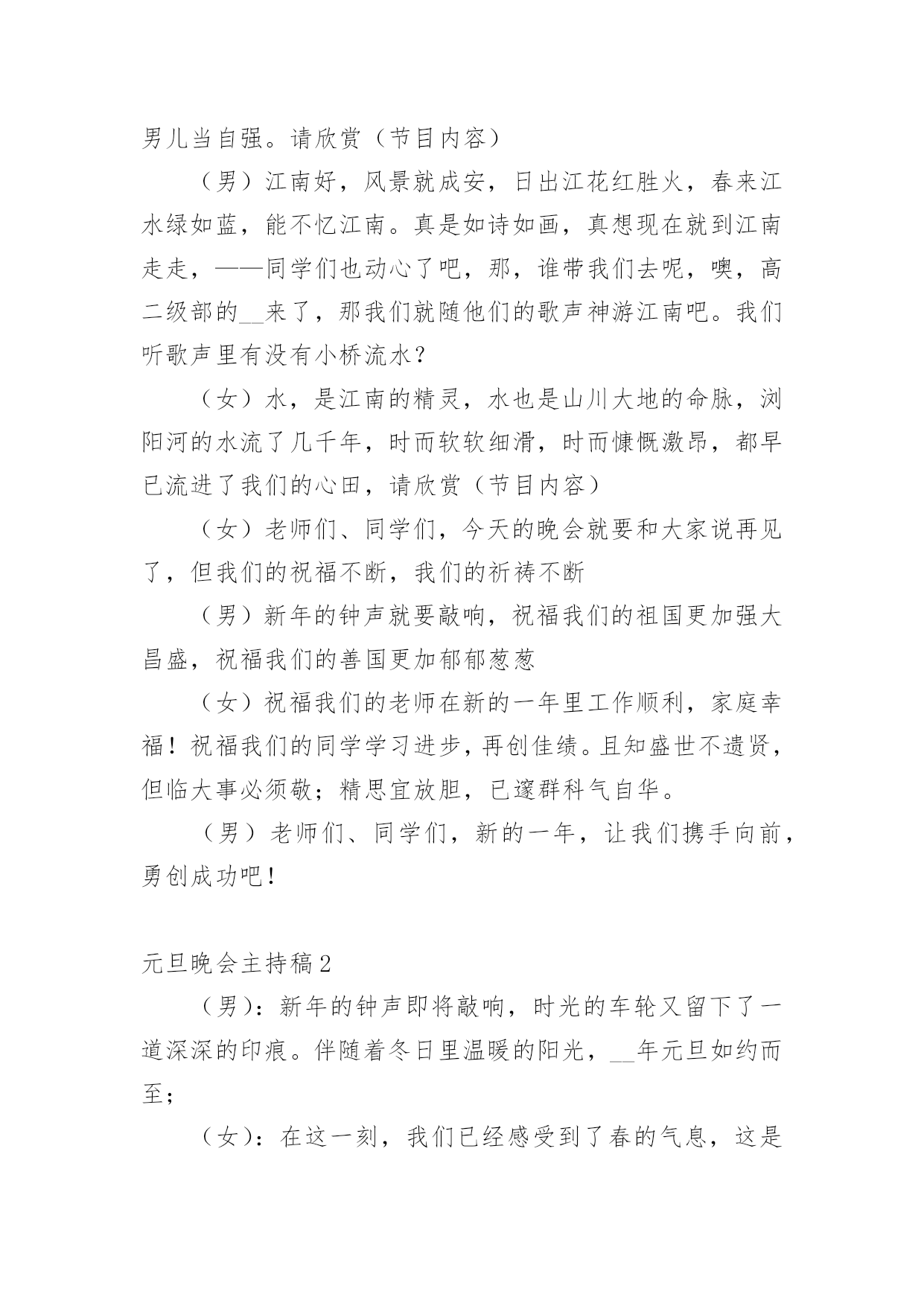 男儿当自强。请欣赏（节目内容）

（男）江南好，风景就成安，日出江花红胜火，春来江水绿如蓝，能不忆江南。真是如诗如画，真想现在就到江南走走，——同学们也动心了吧，那，谁带我们去呢，噢，高二级部的__来了，那我们就随他们的歌声神游江南吧。我们听歌声里有没有小桥流水？

（女）水，是江南的精灵，水也是山川大地的命脉，浏阳河的水流了几千年，时而软软细滑，时而慷慨激昂，都早已流进了我们的心田，请欣赏（节目内容）

（女）老师们、同学们，今天的晚会就要和大家说再见了，但我们的祝福不断，我们的祈祷不断

（男）新年的钟声就要敲响，祝福我们的祖国更加强大昌盛，祝福我们的善国更加郁郁葱葱

（女）祝福我们的老师在新的一年里工作顺利，家庭幸福！祝福我们的同学学习进步，再创佳绩。且知盛世不遗贤，但临大事必须敬；精思宜放胆，已邃群科气自华。

（男）老师们、同学们，新的一年，让我们携手向前，勇创成功吧！

元旦晚会主持稿2

（男）：新年的钟声即将敲响，时光的车轮又留下了一道深深的印痕。伴随着冬日里温暖的阳光，__年元旦如约而至；

（女）：在这一刻，我们已经感受到了春的气息，这是